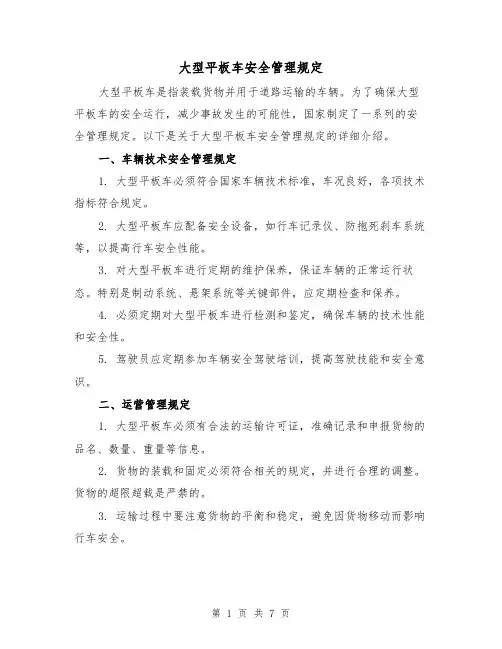 大型平板车安全管理规定

大型平板车是指装载货物并用于道路运输的车辆。为了确保大型平板车的安全运行，减少事故发生的可能性，国家制定了一系列的安全管理规定。以下是关于大型平板车安全管理规定的详细介绍。

一、车辆技术安全管理规定

1. 大型平板车必须符合国家车辆技术标准，车况良好，各项技术指标符合规定。

2. 大型平板车应配备安全设备，如行车记录仪、防抱死刹车系统等，以提高行车安全性能。

3. 对大型平板车进行定期的维护保养，保证车辆的正常运行状态。特别是制动系统、悬架系统等关键部件，应定期检查和保养。

4. 必须定期对大型平板车进行检测和鉴定，确保车辆的技术性能和安全性。

5. 驾驶员应定期参加车辆安全驾驶培训，提高驾驶技能和安全意识。

二、运营管理规定

1. 大型平板车必须有合法的运输许可证，准确记录和申报货物的品名、数量、重量等信息。

2. 货物的装载和固定必须符合相关的规定，并进行合理的调整。货物的超限超载是严禁的。

3. 运输过程中要注意货物的平衡和稳定，避免因货物移动而影响行车安全。

第 1 页 共 7 页